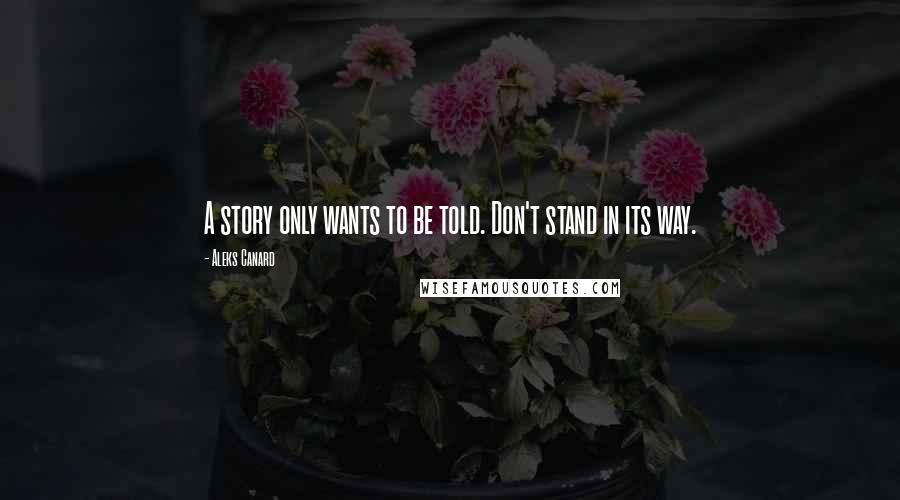 A story only wants to be told. Don't stand in its way.

- Aleks Canard

WISEFAMOUSQUOTES.COM